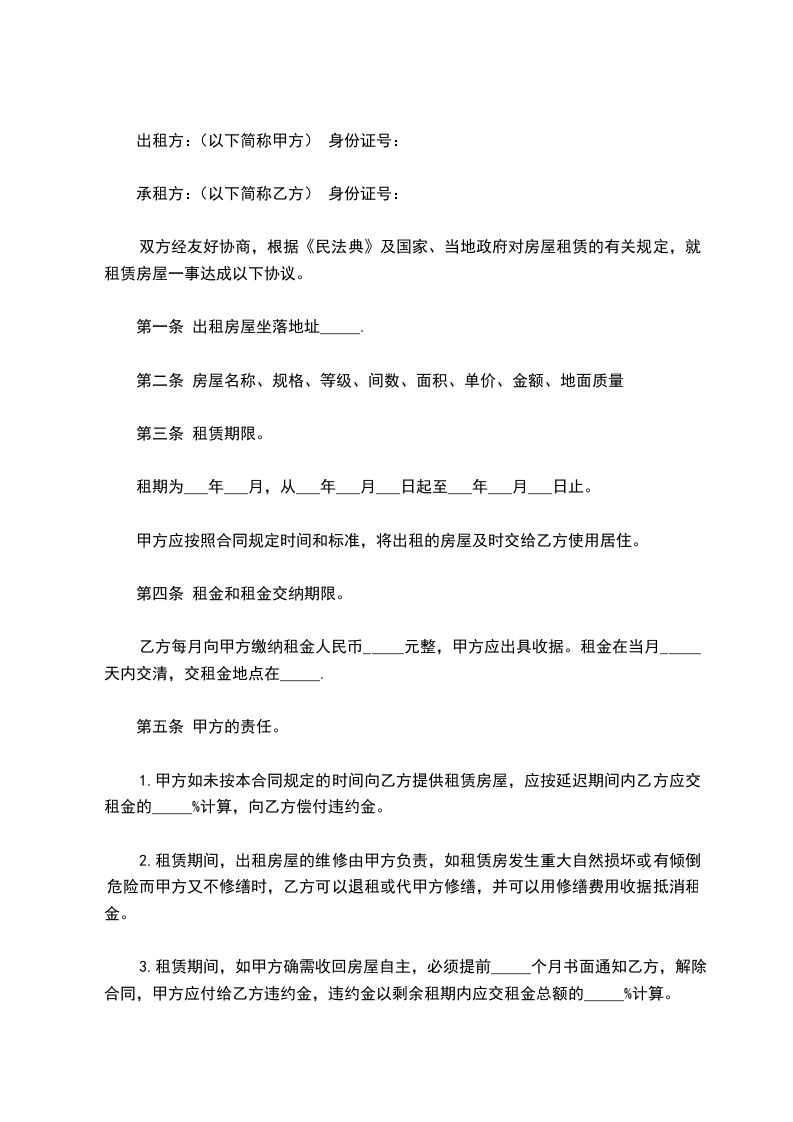 出租方：（以下简称甲方） 身份证号：

承租方：（以下简称乙方） 身份证号：

双方经友好协商，根据《民法典》及国家、当地政府对房屋租赁的有关规定，就租赁房屋一事达成以下协议。

第一条 出租房屋坐落地址____.

第二条 房屋名称、规格、等级、间数、面积、单价、金额、地面质量

第三条 租赁期限。

租期为____年____月，从____年____月____日起至____年____月____日止。

甲方应按照合同规定时间和标准，将出租的房屋及时交给乙方使用居住。

第四条 租金和租金交纳期限。

乙方每月向甲方缴纳租金人民币____元整，甲方应出具收据。租金在当月____天内交清，交租金地点在____.

第五条 甲方的责任。

1.甲方如未按本合同规定的时间向乙方提供租赁房屋，应按延迟期间内乙方应交租金的____%计算，向乙方偿付违约金。

2.租赁期间，出租房屋的维修由甲方负责，如租赁房发生重大自然损坏或有倾倒危险而甲方又不修缮时，乙方可以退租或代甲方修缮，并可以用修缮费用收据抵消租金。

3.租赁期间，如甲方确需收回房屋自主，必须提前____个月书面通知乙方，解除合同，甲方应付给乙方违约金，违约金以剩余租期内应交租金总额的____%计算。